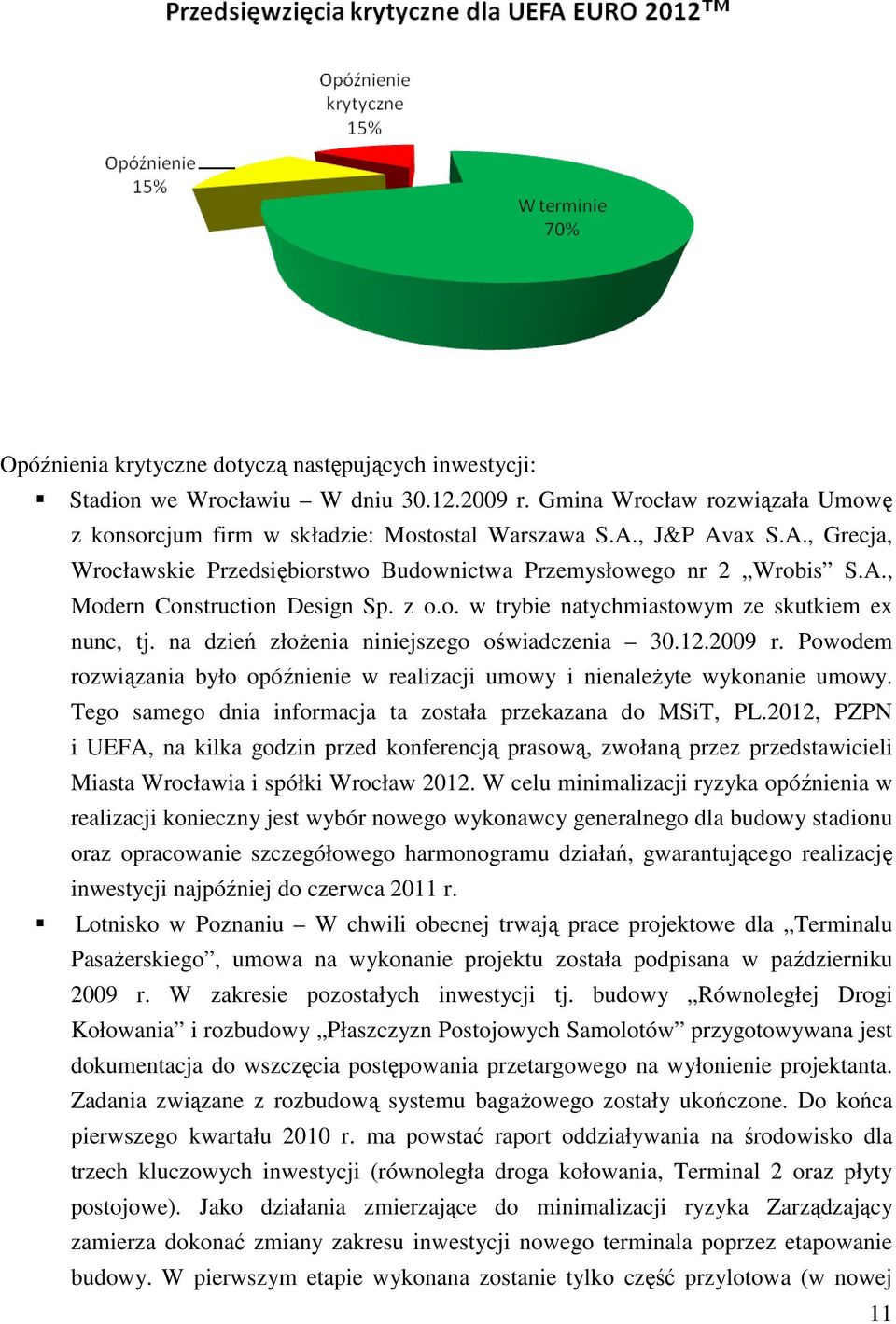 Przedsięwzięcia krytyczne dla UEFA EURO 2012$^{TM}$

Opóźnienie krytyczne 15%

Opóźnienie 15%

W terminie 70%

Opóźnienia krytyczne dotyczą następujących inwestycji:

▪ Stadion we Wrocławiu – W dniu 30.12.2009 r. Gmina Wrocław rozwiązała Umowę z konsorcjum firm w składzie: Mostostal Warszawa S.A., J&P Avax S.A., Grecja, Wrocławskie Przedsiębiorstwo Budownictwa Przemysłowego nr 2 „Wrobis” S.A., Modern Construction Design Sp. z o.o. w trybie natychmiastowym ze skutkiem ex nunc, tj. na dzień złożenia niniejszego oświadczenia – 30.12.2009 r. Powodem rozwiązania było opóźnienie w realizacji umowy i nienależyte wykonanie umowy. Tego samego dnia informacja ta została przekazana do MSiT, PL.2012, PZPN i UEFA, na kilka godzin przed konferencją prasową, zwołaną przez przedstawicieli Miasta Wrocławia i spółki Wrocław 2012. W celu minimalizacji ryzyka opóźnienia w realizacji konieczny jest wybór nowego wykonawcy generalnego dla budowy stadionu oraz opracowanie szczegółowego harmonogramu działań, gwarantującego realizację inwestycji najpóźniej do czerwca 2011 r.

▪ Lotnisko w Poznaniu – W chwili obecnej trwają prace projektowe dla „Terminalu Pasażerskiego”, umowa na wykonanie projektu została podpisana w październiku 2009 r. W zakresie pozostałych inwestycji tj. budowy „Równoległej Drogi Kołowania” i rozbudowy „Płaszczyzn Postojowych Samolotów” przygotowywana jest dokumentacja do wszczęcia postępowania przetargowego na wyłonienie projektanta. Zadania związane z rozbudową systemu bagażowego zostały ukończone. Do końca pierwszego kwartału 2010 r. ma powstać raport oddziaływania na środowisko dla trzech kluczowych inwestycji (równoległa droga kołowania, Terminal 2 oraz płyty postojowe). Jako działania zmierzające do minimalizacji ryzyka Zarządzający zamierza dokonać zmiany zakresu inwestycji nowego terminala poprzez etapowanie budowy. W pierwszym etapie wykonana zostanie tylko część przylotowa (w nowej

11